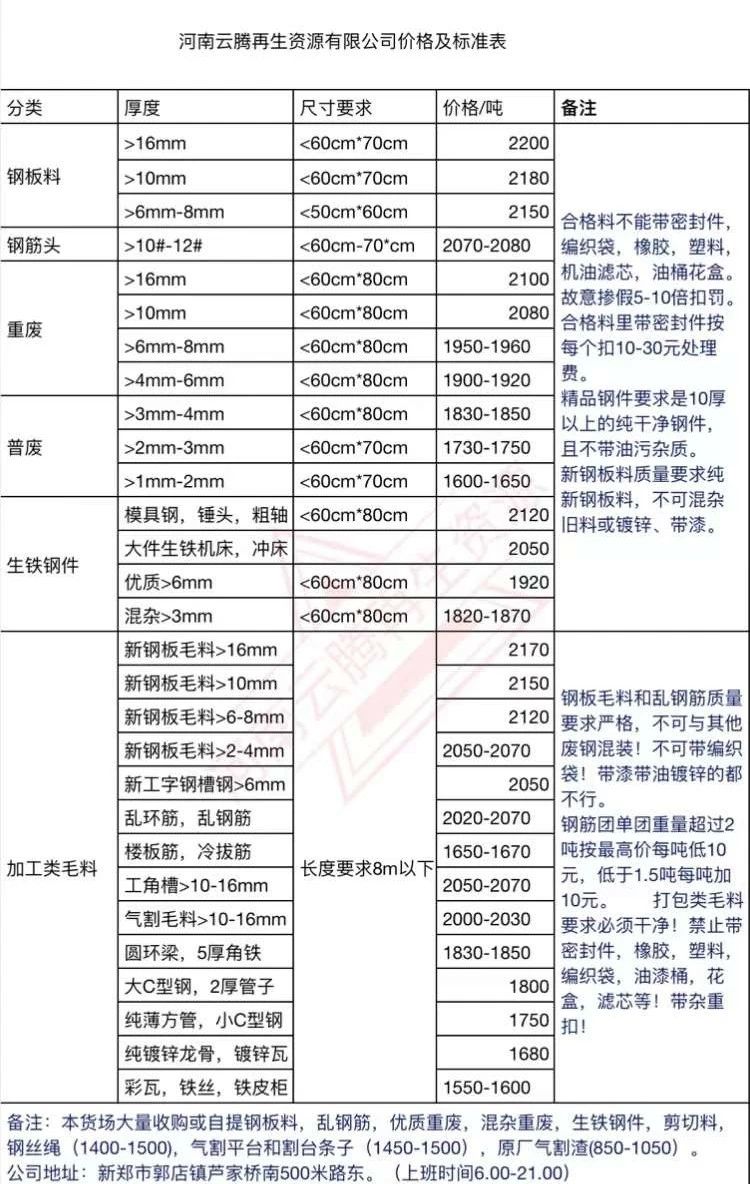 河南云腾再生资源有限公司价格及标准表

| 分类 | 厚度 | 尺寸要求 | 价格/吨 | 备注 |
|---|---|---|---|---|
| 钢板料 | >16mm | <60cm*70cm | 2200 | 合格料不能带密封件，编织袋，橡胶，塑料，机油滤芯，油桶花盒。故意掺假5-10倍扣罚。合格料里带密封件按每个扣10-30元处理费。精品钢件要求是10厚以上的纯干净钢件，且不带油污杂质。新钢板料质量要求纯新钢板料，不可混杂旧料或镀锌、带漆。 |
| | >10mm | <60cm*70cm | 2180 | |
| | >6mm-8mm | <50cm*60cm | 2150 | |
| 钢筋头 | >10#-12# | <60cm-70*cm | 2070-2080 | |
| 重废 | >16mm | <60cm*80cm | 2100 | |
| | >10mm | <60cm*80cm | 2080 | |
| | >6mm-8mm | <60cm*80cm | 1950-1960 | |
| | >4mm-6mm | <60cm*80cm | 1900-1920 | |
| 普废 | >3mm-4mm | <60cm*80cm | 1830-1850 | |
| | >2mm-3mm | <60cm*70cm | 1730-1750 | |
| | >1mm-2mm | <60cm*70cm | 1600-1650 | |
| 生铁钢件 | 模具钢，锤头，粗轴 | <60cm*80cm | 2120 | |
| | 大件生铁机床，冲床 | | 2050 | |
| | 优质>6mm | <60cm*80cm | 1920 | |
| | 混杂>3mm | <60cm*80cm | 1820-1870 | |
| 加工类毛料 | 新钢板毛料>16mm | 长度要求8m以下 | 2170 | 钢板毛料和乱钢筋质量要求严格，不可与其他废钢混装！不可带编织袋！带漆带油镀锌的都不行。钢筋团单团重量超过2吨按最高价每吨低10元，低于1.5吨每吨加10元。 打包类毛料要求必须干净！禁止带密封件，橡胶，塑料，编织袋，油漆桶，花盒，滤芯等！带杂重扣！ |
| | 新钢板毛料>10mm | | 2150 | |
| | 新钢板毛料>6-8mm | | 2120 | |
| | 新钢板毛料>2-4mm | | 2050-2070 | |
| | 新工字钢槽钢>6mm | | 2050 | |
| | 乱环筋，乱钢筋 | | 2020-2070 | |
| | 楼板筋，冷拔筋 | | 1650-1670 | |
| | 工角槽>10-16mm | | 2050-2070 | |
| | 气割毛料>10-16mm | | 2000-2030 | |
| | 圆环梁，5厚角铁 | | 1830-1850 | |
| | 大C型钢，2厚管子 | | 1800 | |
| | 纯薄方管，小C型钢 | | 1750 | |
| | 纯镀锌龙骨，镀锌瓦 | | 1680 | |
| | 彩瓦，铁丝，铁皮柜 | | 1550-1600 | |

备注：本货场大量收购或自提钢板料，乱钢筋，优质重废，混杂重废，生铁钢件，剪切料，钢丝绳（1400-1500），气割平台和割台条子（1450-1500），原厂气割渣(850-1050）。
公司地址：新郑市郭店镇芦家桥南500米路东。（上班时间6.00-21.00)